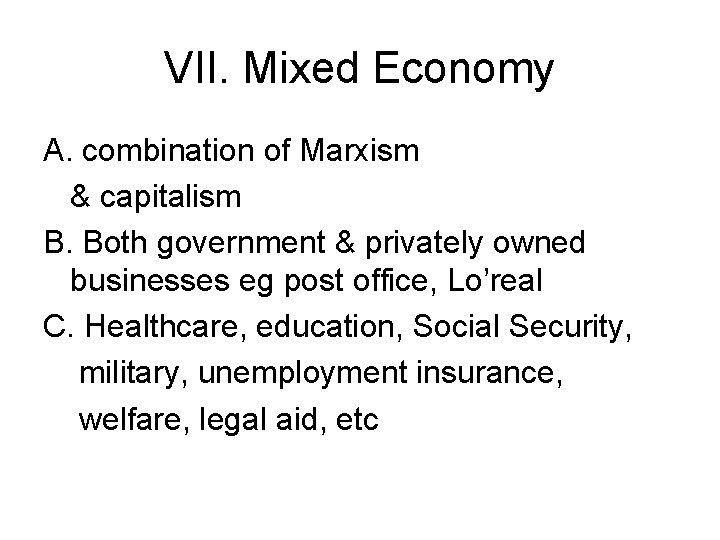 VII. Mixed Economy

A. combination of Marxism & capitalism

B. Both government & privately owned businesses eg post office, Lo’real

C. Healthcare, education, Social Security, military, unemployment insurance, welfare, legal aid, etc